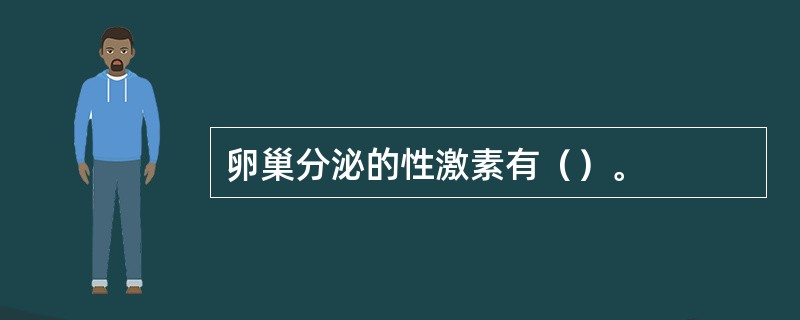 卵巢分泌的性激素有（）。